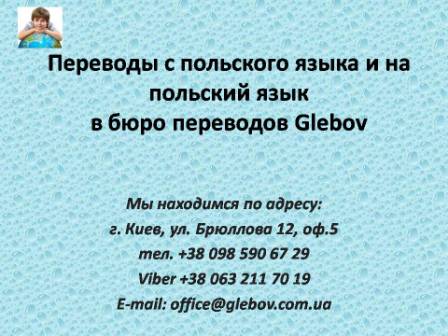 Переводы с польского языка и на польский язык
в бюро переводов Glebov

Мы находимся по адресу:
г. Киев, ул. Брюллова 12, оф.5
тел. +38 098 590 67 29
Viber +38 063 211 70 19
E-mail: office@glebov.com.ua